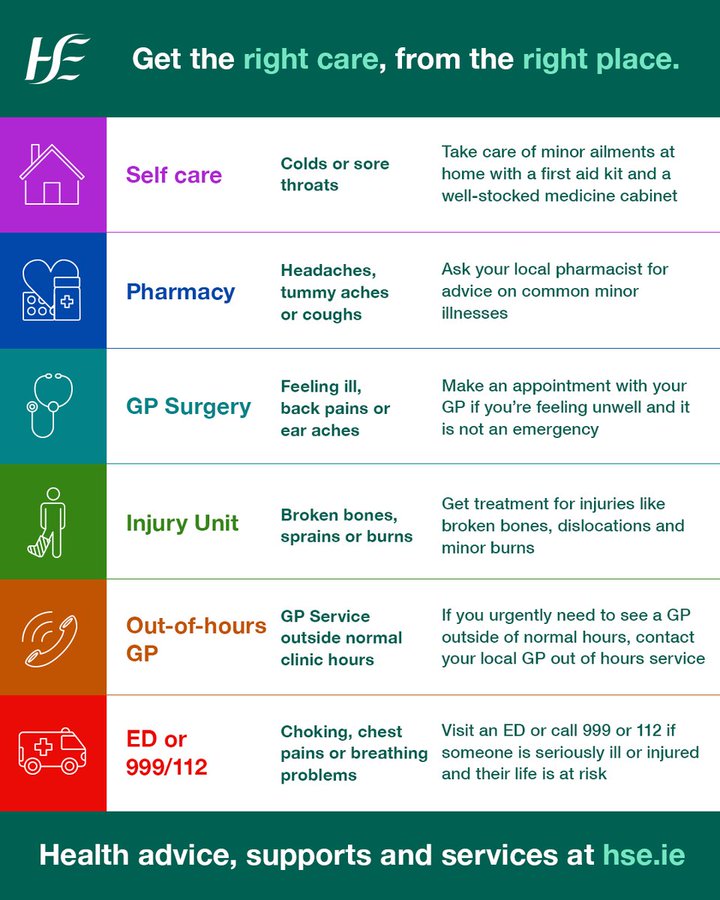 HSE

Get the right care, from the right place.

| | | |
|---|---|---|
| Self care | Colds or sore throats | Take care of minor ailments at home with a first aid kit and a well-stocked medicine cabinet |
| Pharmacy | Headaches, tummy aches or coughs | Ask your local pharmacist for advice on common minor illnesses |
| GP Surgery | Feeling ill, back pains or ear aches | Make an appointment with your GP if you're feeling unwell and it is not an emergency |
| Injury Unit | Broken bones, sprains or burns | Get treatment for injuries like broken bones, dislocations and minor burns |
| Out-of-hours GP | GP Service outside normal clinic hours | If you urgently need to see a GP outside of normal hours, contact your local GP out of hours service |
| ED or 999/112 | Choking, chest pains or breathing problems | Visit an ED or call 999 or 112 if someone is seriously ill or injured and their life is at risk |

Health advice, supports and services at hse.ie